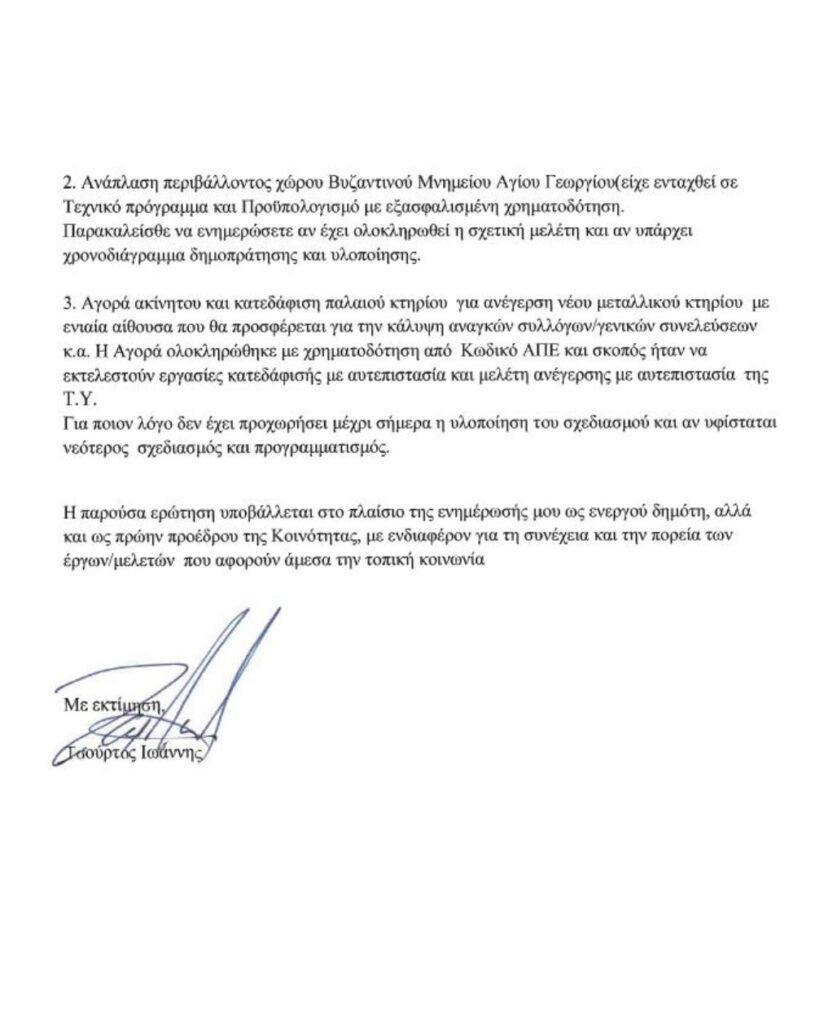 2. Ανάπλαση περιβάλλοντος χώρου Βυζαντινού Μνημείου Αγίου Γεωργίου(είχε ενταχθεί σε Τεχνικό πρόγραμμα και Προϋπολογισμό με εξασφαλισμένη χρηματοδότηση.
Παρακαλείσθε να ενημερώσετε αν έχει ολοκληρωθεί η σχετική μελέτη και αν υπάρχει χρονοδιάγραμμα δημοπράτησης και υλοποίησης.

3. Αγορά ακίνητου και κατεδάφιση παλαιού κτηρίου για ανέγερση νέου μεταλλικού κτηρίου με ενιαία αίθουσα που θα προσφέρεται για την κάλυψη αναγκών συλλόγων/γενικών συνελεύσεων κ.α. Η Αγορά ολοκληρώθηκε με χρηματοδότηση από Κωδικό ΑΠΕ και σκοπός ήταν να εκτελεστούν εργασίες κατεδάφισής με αυτεπιστασία και μελέτη ανέγερσης με αυτεπιστασία της Τ.Υ.
Για ποιον λόγο δεν έχει προχωρήσει μέχρι σήμερα η υλοποίηση του σχεδιασμού και αν υφίσταται νεότερος σχεδιασμός και προγραμματισμός.

Η παρούσα ερώτηση υποβάλλεται στο πλαίσιο της ενημέρωσής μου ως ενεργού δημότη, αλλά και ως πρώην προέδρου της Κοινότητας, με ενδιαφέρον για τη συνέχεια και την πορεία των έργων/μελετών που αφορούν άμεσα την τοπική κοινωνία

Με εκτίμηση,
Τσούρτος Ιωάννης